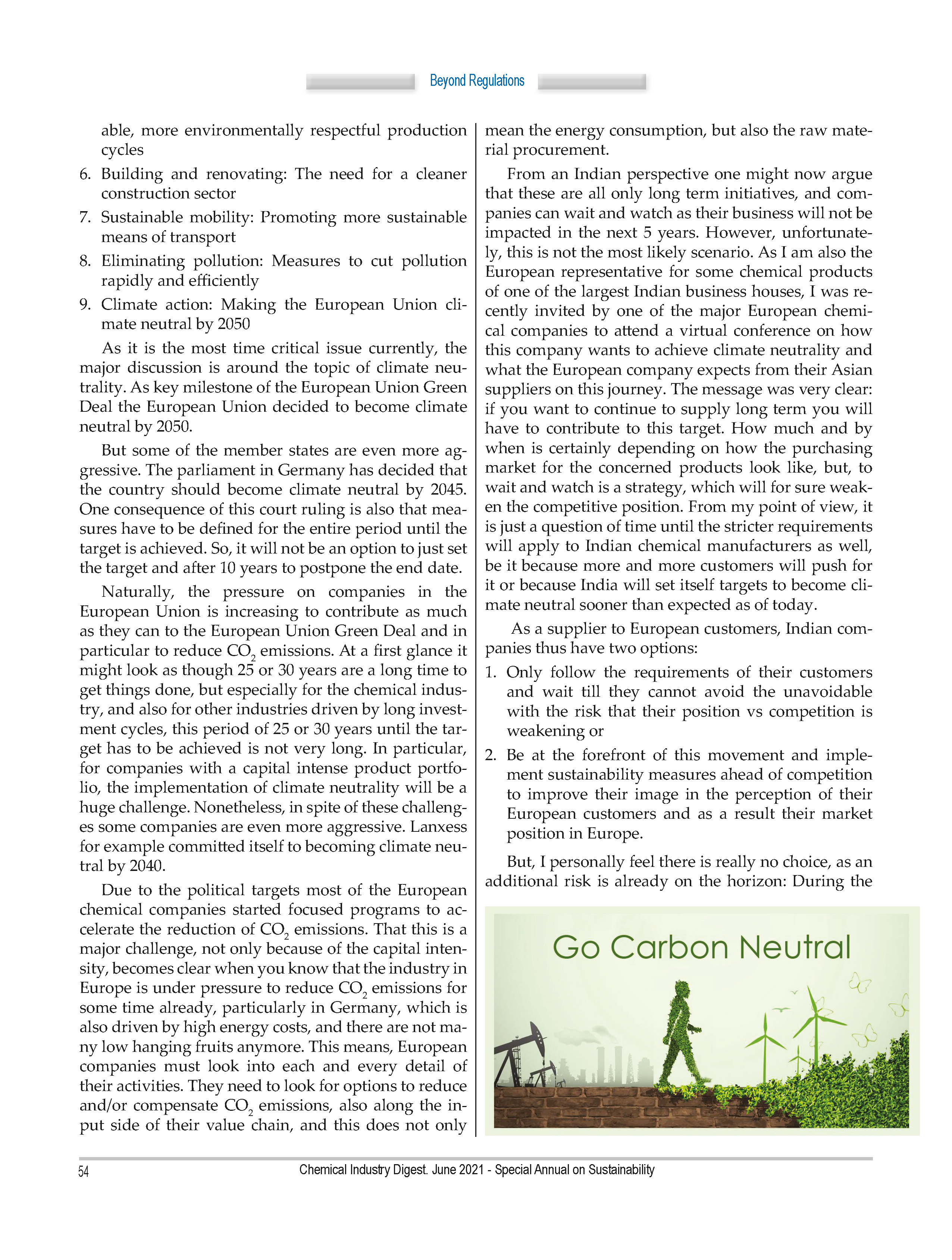 Beyond Regulations

able, more environmentally respectful production cycles

6. Building and renovating: The need for a cleaner construction sector

7. Sustainable mobility: Promoting more sustainable means of transport

8. Eliminating pollution: Measures to cut pollution rapidly and efficiently

9. Climate action: Making the European Union climate neutral by 2050

As it is the most time critical issue currently, the major discussion is around the topic of climate neutrality. As key milestone of the European Union Green Deal the European Union decided to become climate neutral by 2050.

But some of the member states are even more aggressive. The parliament in Germany has decided that the country should become climate neutral by 2045. One consequence of this court ruling is also that measures have to be defined for the entire period until the target is achieved. So, it will not be an option to just set the target and after 10 years to postpone the end date.

Naturally, the pressure on companies in the European Union is increasing to contribute as much as they can to the European Union Green Deal and in particular to reduce $CO_2$ emissions. At a first glance it might look as though 25 or 30 years are a long time to get things done, but especially for the chemical industry, and also for other industries driven by long investment cycles, this period of 25 or 30 years until the target has to be achieved is not very long. In particular, for companies with a capital intense product portfolio, the implementation of climate neutrality will be a huge challenge. Nonetheless, in spite of these challenges some companies are even more aggressive. Lanxess for example committed itself to becoming climate neutral by 2040.

Due to the political targets most of the European chemical companies started focused programs to accelerate the reduction of $CO_2$ emissions. That this is a major challenge, not only because of the capital intensity, becomes clear when you know that the industry in Europe is under pressure to reduce $CO_2$ emissions for some time already, particularly in Germany, which is also driven by high energy costs, and there are not many low hanging fruits anymore. This means, European companies must look into each and every detail of their activities. They need to look for options to reduce and/or compensate $CO_2$ emissions, also along the input side of their value chain, and this does not only mean the energy consumption, but also the raw material procurement.

From an Indian perspective one might now argue that these are all only long term initiatives, and companies can wait and watch as their business will not be impacted in the next 5 years. However, unfortunately, this is not the most likely scenario. As I am also the European representative for some chemical products of one of the largest Indian business houses, I was recently invited by one of the major European chemical companies to attend a virtual conference on how this company wants to achieve climate neutrality and what the European company expects from their Asian suppliers on this journey. The message was very clear: if you want to continue to supply long term you will have to contribute to this target. How much and by when is certainly depending on how the purchasing market for the concerned products look like, but, to wait and watch is a strategy, which will for sure weaken the competitive position. From my point of view, it is just a question of time until the stricter requirements will apply to Indian chemical manufacturers as well, be it because more and more customers will push for it or because India will set itself targets to become climate neutral sooner than expected as of today.

As a supplier to European customers, Indian companies thus have two options:

1. Only follow the requirements of their customers and wait till they cannot avoid the unavoidable with the risk that their position vs competition is weakening or

2. Be at the forefront of this movement and implement sustainability measures ahead of competition to improve their image in the perception of their European customers and as a result their market position in Europe.

But, I personally feel there is really no choice, as an additional risk is already on the horizon: During the

Go Carbon Neutral

54 Chemical Industry Digest. June 2021 - Special Annual on Sustainability